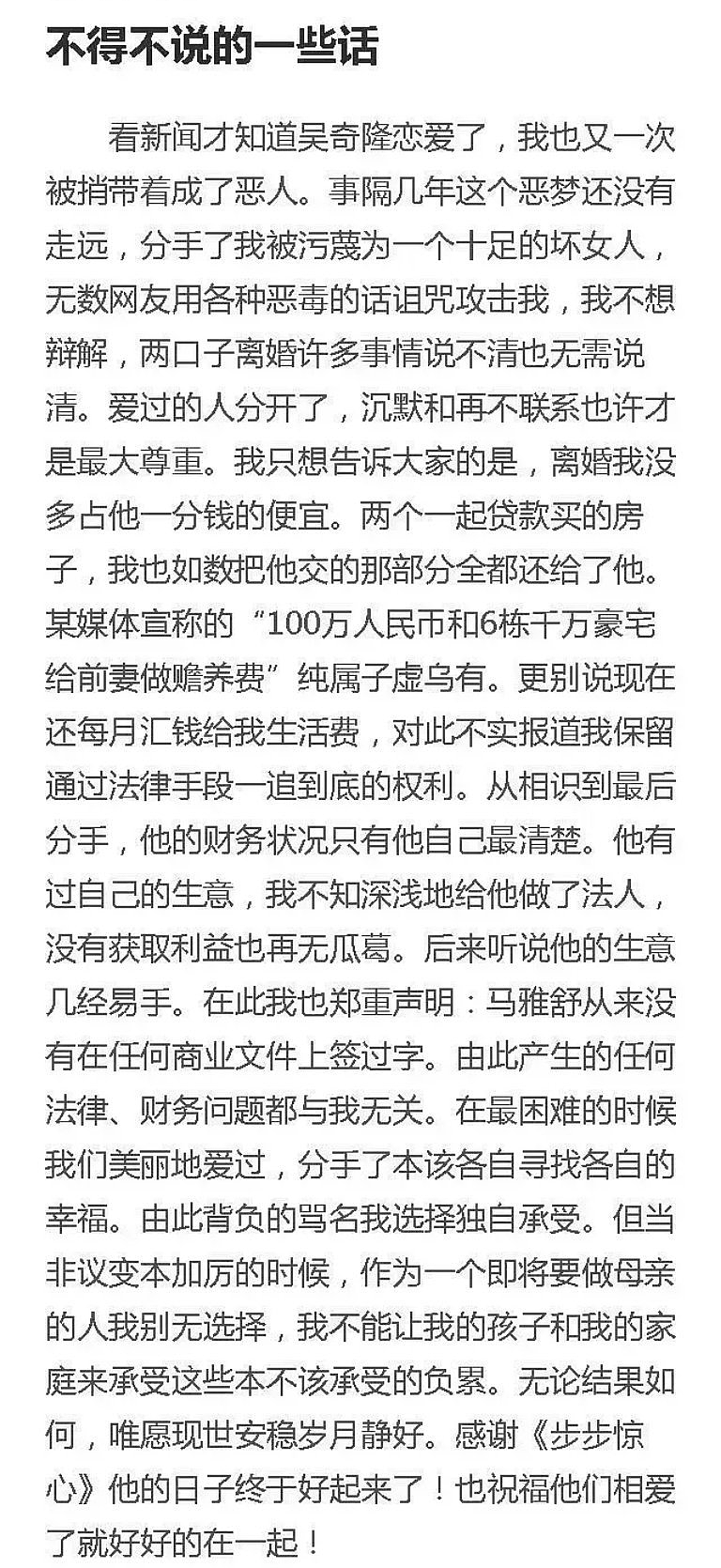 不得不说的一些话

看新闻才知道吴奇隆恋爱了，我也又一次被捎带着成了恶人。事隔几年这个恶梦还没有走远，分手了我被污蔑为一个十足的坏女人，无数网友用各种恶毒的话诅咒攻击我，我不想辩解，两口子离婚许多事情说不清也无需说清。爱过的人分开了，沉默和再不联系也许才是最大尊重。我只想告诉大家的是，离婚我没多占他一分钱的便宜。两个一起贷款买的房子，我也如数把他交的那部分全都还给了他。某媒体宣称的“100万人民币和6栋千万豪宅给前妻做赡养费”纯属子虚乌有。更别说现在还每月汇钱给我生活费，对此不实报道我保留通过法律手段一追到底的权利。从相识到最后分手，他的财务状况只有他自己最清楚。他有过自己的生意，我不知深浅地给他做了法人，没有获取利益也再无瓜葛。后来听说他的生意几经易手。在此我也郑重声明：马雅舒从来没有在任何商业文件上签过字。由此产生的任何法律、财务问题都与我无关。在最困难的时候我们美丽地爱过，分手了本该各自寻找各自的幸福。由此背负的骂名我选择独自承受。但当非议变本加厉的时候，作为一个即将要做母亲的人我别无选择，我不能让我的孩子和我的家庭来承受这些本不该承受的负累。无论结果如何，唯愿现世安稳岁月静好。感谢《步步惊心》他的日子终于好起来了！也祝福他们相爱了就好好的在一起！